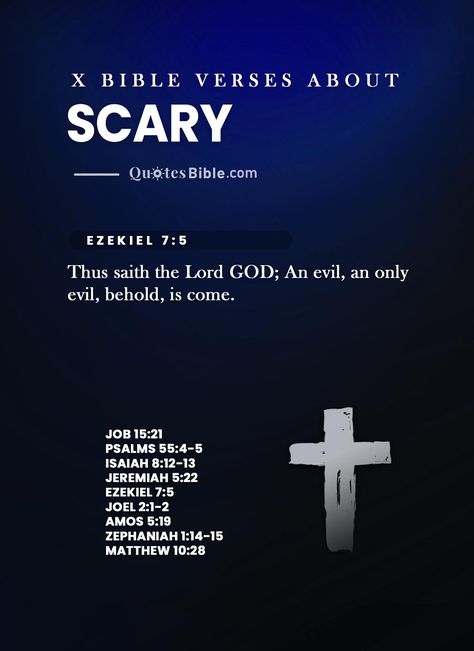 X BIBLE VERSES ABOUT
SCARY

QuotesBible.com

EZEKIEL 7:5

Thus saith the Lord GOD; An evil, an only evil, behold, is come.

JOB 15:21
PSALMS 55:4-5
ISAIAH 8:12-13
JEREMIAH 5:22
EZEKIEL 7:5
JOEL 2:1-2
AMOS 5:19
ZEPHANIAH 1:14-15
MATTHEW 10:28